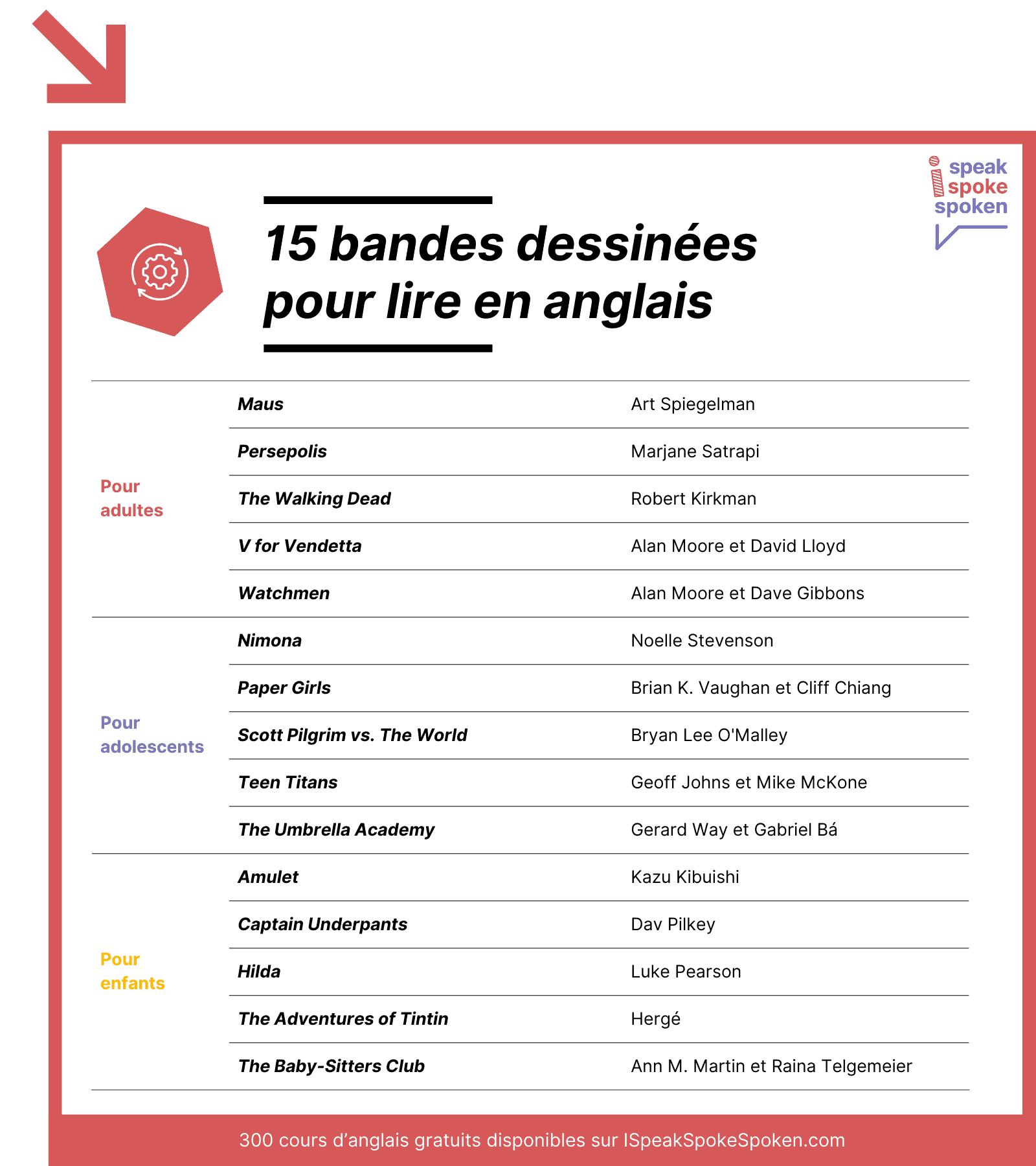 i speak spoke spoken

15 bandes dessinées pour lire en anglais

| | | |
|---|---|---|
| Pour adultes | Maus | Art Spiegelman |
| | Persepolis | Marjane Satrapi |
| | The Walking Dead | Robert Kirkman |
| | V for Vendetta | Alan Moore et David Lloyd |
| | Watchmen | Alan Moore et Dave Gibbons |
| Pour adolescents | Nimona | Noelle Stevenson |
| | Paper Girls | Brian K. Vaughan et Cliff Chiang |
| | Scott Pilgrim vs. The World | Bryan Lee O'Malley |
| | Teen Titans | Geoff Johns et Mike McKone |
| | The Umbrella Academy | Gerard Way et Gabriel Bá |
| Pour enfants | Amulet | Kazu Kibuishi |
| | Captain Underpants | Dav Pilkey |
| | Hilda | Luke Pearson |
| | The Adventures of Tintin | Hergé |
| | The Baby-Sitters Club | Ann M. Martin et Raina Telgemeier |

300 cours d'anglais gratuits disponibles sur ISpeakSpokeSpoken.com